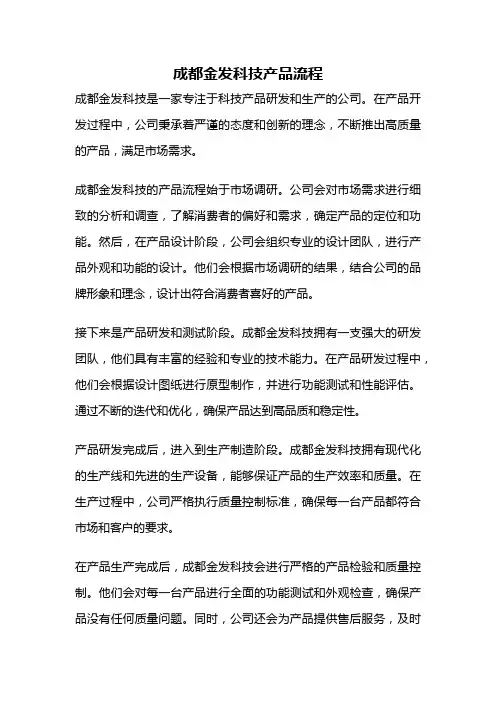 成都金发科技产品流程

成都金发科技是一家专注于科技产品研发和生产的公司。在产品开发过程中，公司秉承着严谨的态度和创新的理念，不断推出高质量的产品，满足市场需求。

成都金发科技的产品流程始于市场调研。公司会对市场需求进行细致的分析和调查，了解消费者的偏好和需求，确定产品的定位和功能。然后，在产品设计阶段，公司会组织专业的设计团队，进行产品外观和功能的设计。他们会根据市场调研的结果，结合公司的品牌形象和理念，设计出符合消费者喜好的产品。

接下来是产品研发和测试阶段。成都金发科技拥有一支强大的研发团队，他们具有丰富的经验和专业的技术能力。在产品研发过程中，他们会根据设计图纸进行原型制作，并进行功能测试和性能评估。通过不断的迭代和优化，确保产品达到高品质和稳定性。

产品研发完成后，进入到生产制造阶段。成都金发科技拥有现代化的生产线和先进的生产设备，能够保证产品的生产效率和质量。在生产过程中，公司严格执行质量控制标准，确保每一台产品都符合市场和客户的要求。

在产品生产完成后，成都金发科技会进行严格的产品检验和质量控制。他们会对每一台产品进行全面的功能测试和外观检查，确保产品没有任何质量问题。同时，公司还会为产品提供售后服务，及时